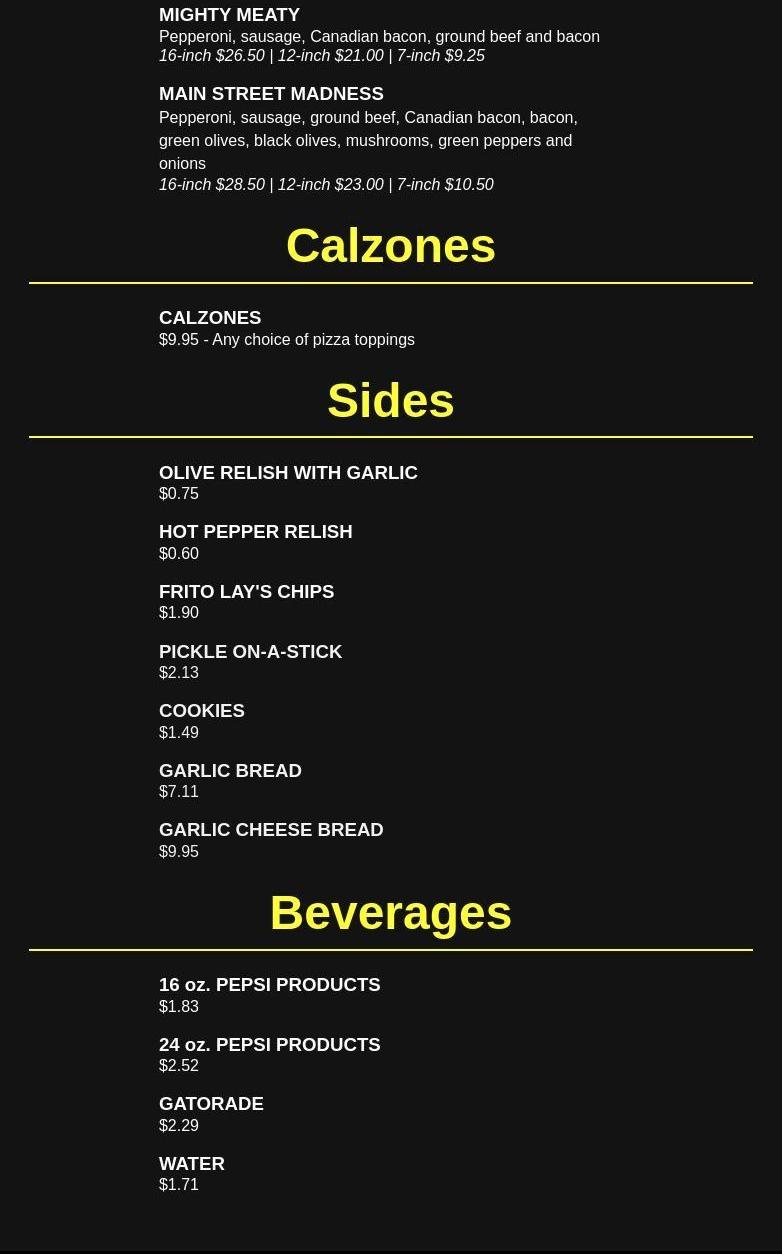 MIGHTY MEATY
Pepperoni, sausage, Canadian bacon, ground beef and bacon
16-inch $26.50 | 12-inch $21.00 | 7-inch $9.25

MAIN STREET MADNESS
Pepperoni, sausage, ground beef, Canadian bacon, bacon, green olives, black olives, mushrooms, green peppers and onions
16-inch $28.50 | 12-inch $23.00 | 7-inch $10.50

Calzones

CALZONES
$9.95 - Any choice of pizza toppings

Sides

OLIVE RELISH WITH GARLIC
$0.75

HOT PEPPER RELISH
$0.60

FRITO LAY'S CHIPS
$1.90

PICKLE ON-A-STICK
$2.13

COOKIES
$1.49

GARLIC BREAD
$7.11

GARLIC CHEESE BREAD
$9.95

Beverages

16 oz. PEPSI PRODUCTS
$1.83

24 oz. PEPSI PRODUCTS
$2.52

GATORADE
$2.29

WATER
$1.71